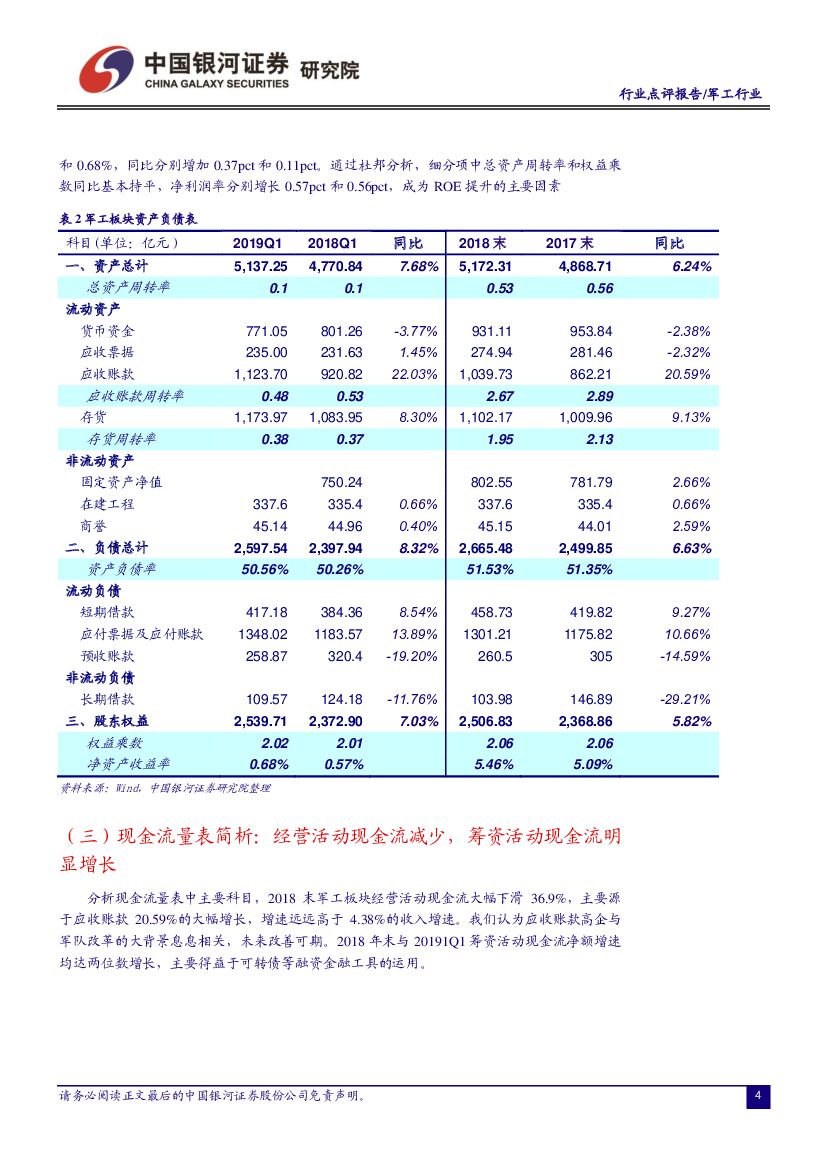 中国银河证券 研究院
CHINA GALAXY SECURITIES

行业点评报告/军工行业

和 0.68%，同比分别增加 0.37pct 和 0.11pct。通过杜邦分析，细分项中总资产周转率和权益乘数同比基本持平，净利润率分别增长 0.57pct 和 0.56pct，成为 ROE 提升的主要因素

表 2 军工板块资产负债表

| 科目(单位：亿元) | 2019Q1 | 2018Q1 | 同比 | 2018 末 | 2017 末 | 同比 |
|---|---|---|---|---|---|---|
| 一、资产总计 | 5,137.25 | 4,770.84 | 7.68% | 5,172.31 | 4,868.71 | 6.24% |
| 总资产周转率 | 0.1 | 0.1 | | 0.53 | 0.56 | |
| 流动资产 | | | | | | |
| 货币资金 | 771.05 | 801.26 | -3.77% | 931.11 | 953.84 | -2.38% |
| 应收票据 | 235.00 | 231.63 | 1.45% | 274.94 | 281.46 | -2.32% |
| 应收账款 | 1,123.70 | 920.82 | 22.03% | 1,039.73 | 862.21 | 20.59% |
| 应收账款周转率 | 0.48 | 0.53 | | 2.67 | 2.89 | |
| 存货 | 1,173.97 | 1,083.95 | 8.30% | 1,102.17 | 1,009.96 | 9.13% |
| 存货周转率 | 0.38 | 0.37 | | 1.95 | 2.13 | |
| 非流动资产 | | | | | | |
| 固定资产净值 | | 750.24 | | 802.55 | 781.79 | 2.66% |
| 在建工程 | 337.6 | 335.4 | 0.66% | 337.6 | 335.4 | 0.66% |
| 商誉 | 45.14 | 44.96 | 0.40% | 45.15 | 44.01 | 2.59% |
| 二、负债总计 | 2,597.54 | 2,397.94 | 8.32% | 2,665.48 | 2,499.85 | 6.63% |
| 资产负债率 | 50.56% | 50.26% | | 51.53% | 51.35% | |
| 流动负债 | | | | | | |
| 短期借款 | 417.18 | 384.36 | 8.54% | 458.73 | 419.82 | 9.27% |
| 应付票据及应付账款 | 1348.02 | 1183.57 | 13.89% | 1301.21 | 1175.82 | 10.66% |
| 预收账款 | 258.87 | 320.4 | -19.20% | 260.5 | 305 | -14.59% |
| 非流动负债 | | | | | | |
| 长期借款 | 109.57 | 124.18 | -11.76% | 103.98 | 146.89 | -29.21% |
| 三、股东权益 | 2,539.71 | 2,372.90 | 7.03% | 2,506.83 | 2,368.86 | 5.82% |
| 权益乘数 | 2.02 | 2.01 | | 2.06 | 2.06 | |
| 净资产收益率 | 0.68% | 0.57% | | 5.46% | 5.09% | |

资料来源：Wind，中国银河证券研究院整理

（三）现金流量表简析：经营活动现金流减少，筹资活动现金流明显增长

分析现金流量表中主要科目，2018 末军工板块经营活动现金流大幅下滑 36.9%，主要源于应收账款 20.59%的大幅增长，增速远远高于 4.38%的收入增速。我们认为应收账款高企与军队改革的大背景息息相关，未来改善可期。2018 年末与 20191Q1 筹资活动现金流净额增速均达两位数增长，主要得益于可转债等融资金融工具的运用。

请务必阅读正文最后的中国银河证券股份公司免责声明。

4